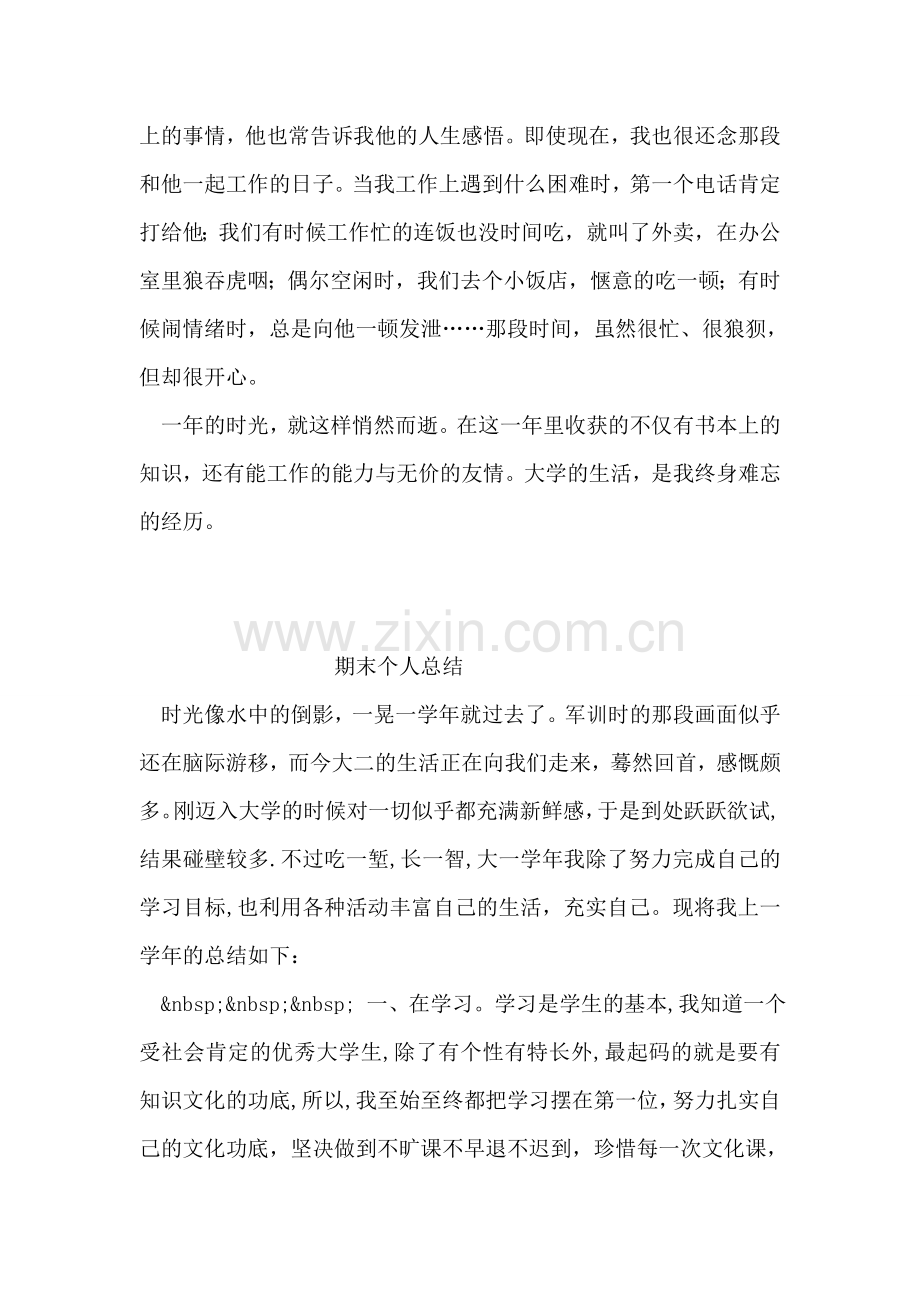 上的事情，他也常告诉我他的人生感悟。即使现在，我也很还念那段和他一起工作的日子。当我工作上遇到什么困难时，第一个电话肯定打给他；我们有时候工作忙的连饭也没时间吃，就叫了外卖，在办公室里狼吞虎咽；偶尔空闲时，我们去个小饭店，惬意的吃一顿；有时候闹情绪时，总是向他一顿发泄……那段时间，虽然很忙、很狼狈，但却很开心。

一年的时光，就这样悄然而逝。在这一年里收获的不仅有书本上的知识，还有能工作的能力与无价的友情。大学的生活，是我终身难忘的经历。

www.zixin.com.cn

期末个人总结

时光像水中的倒影，一晃一学年就过去了。军训时的那段画面似乎还在脑际游移，而今大二的生活正在向我们走来，蓦然回首，感慨颇多。刚迈入大学的时候对一切似乎都充满新鲜感，于是到处跃跃欲试，结果碰壁较多.不过吃一堑，长一智，大一学年我除了努力完成自己的学习目标，也利用各种活动丰富自己的生活，充实自己。现将我上一学年的总结如下：

&nbsp;&nbsp;&nbsp; 一、在学习。学习是学生的基本，我知道一个受社会肯定的优秀大学生，除了有个性有特长外，最起码的就是要有知识文化的功底，所以，我至始至终都把学习摆在第一位，努力扎实自己的文化功底，坚决做到不旷课不早退不迟到，珍惜每一次文化课，